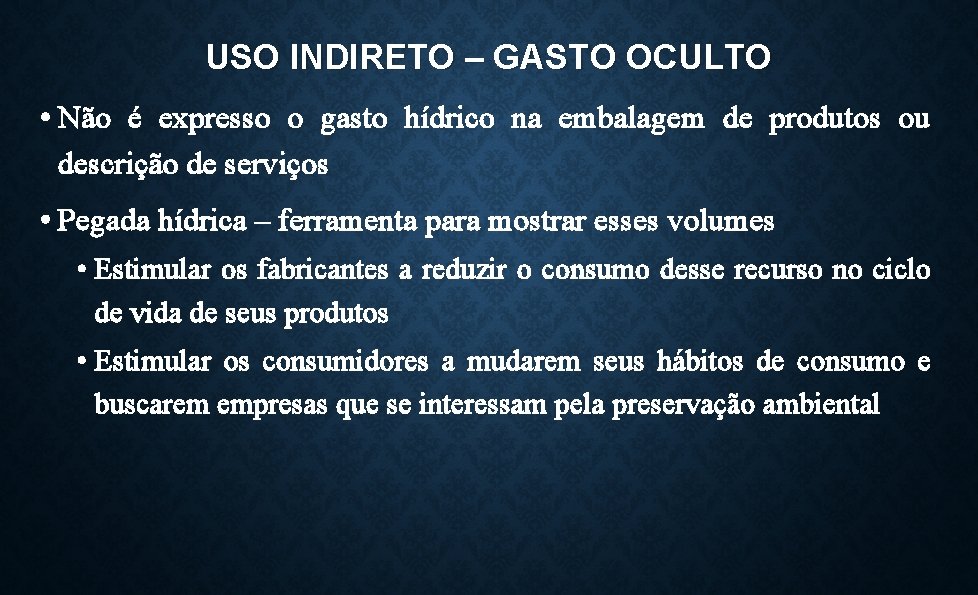 USO INDIRETO – GASTO OCULTO

• Não é expresso o gasto hídrico na embalagem de produtos ou descrição de serviços

• Pegada hídrica – ferramenta para mostrar esses volumes

• Estimular os fabricantes a reduzir o consumo desse recurso no ciclo de vida de seus produtos

• Estimular os consumidores a mudarem seus hábitos de consumo e buscarem empresas que se interessam pela preservação ambiental